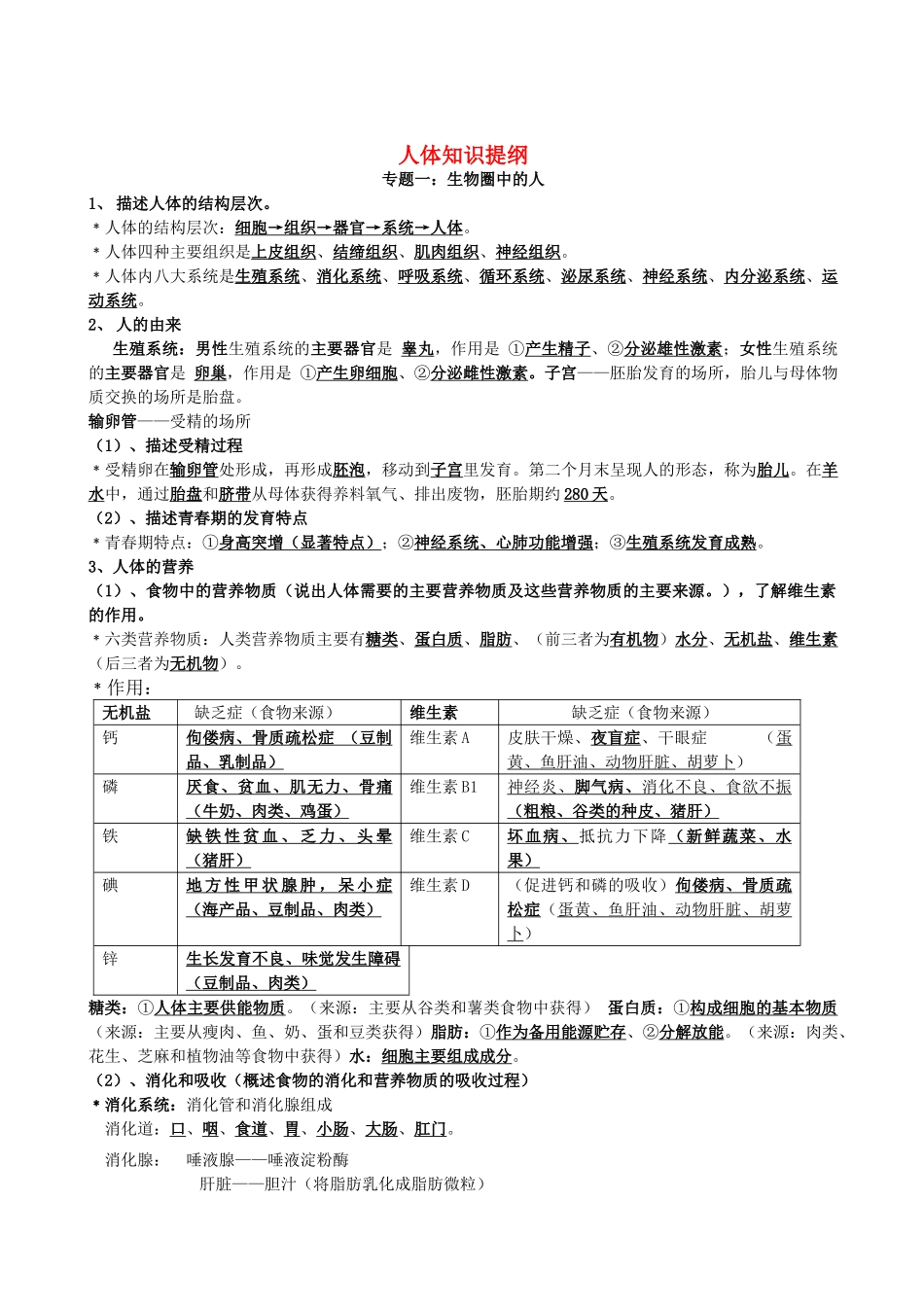 人体知识提纲

专题一：生物圈中的人

1、 描述人体的结构层次。

＊人体的结构层次：细胞→组织→器官→系统→人体。

＊人体四种主要组织是上皮组织、结缔组织、肌肉组织、神经组织。

＊人体内八大系统是生殖系统、消化系统、呼吸系统、循环系统、泌尿系统、神经系统、内分泌系统、运动系统。

2、 人的由来

生殖系统：男性生殖系统的主要器官是 睾丸，作用是 ①产生精子、②分泌雄性激素；女性生殖系统的主要器官是 卵巢，作用是 ①产生卵细胞、②分泌雌性激素。子宫——胚胎发育的场所，胎儿与母体物质交换的场所是胎盘。

输卵管——受精的场所

（1）、描述受精过程

＊受精卵在输卵管处形成，再形成胚泡，移动到子宫里发育。第二个月末呈现人的形态，称为胎儿。在羊水中，通过胎盘和脐带从母体获得养料氧气、排出废物，胚胎期约 280 天。

（2）、描述青春期的发育特点

＊青春期特点：①身高突增（显著特点）；②神经系统、心肺功能增强；③生殖系统发育成熟。

3、人体的营养

（1）、食物中的营养物质（说出人体需要的主要营养物质及这些营养物质的主要来源。），了解维生素的作用。

＊六类营养物质：人类营养物质主要有糖类、蛋白质、脂肪、（前三者为有机物）水分、无机盐、维生素（后三者为无机物）。

＊作用：

| 无机盐 | 缺乏症（食物来源） | 维生素 | 缺乏症（食物来源） |
|---|---|---|---|
| 钙 | 佝偻病、骨质疏松症 （豆制品、乳制品） | 维生素 A | 皮肤干燥、夜盲症、干眼症 （蛋黄、鱼肝油、动物肝脏、胡萝卜） |
| 磷 | 厌食、贫血、肌无力、骨痛（牛奶、肉类、鸡蛋） | 维生素 B1 | 神经炎、脚气病、消化不良、食欲不振（粗粮、谷类的种皮、猪肝） |
| 铁 | 缺铁性贫血、乏力、头晕（猪肝） | 维生素 C | 坏血病、抵抗力下降（新鲜蔬菜、水果） |
| 碘 | 地方性甲状腺肿，呆小症（海产品、豆制品、肉类） | 维生素 D | （促进钙和磷的吸收）佝偻病、骨质疏松症（蛋黄、鱼肝油、动物肝脏、胡萝卜） |
| 锌 | 生长发育不良、味觉发生障碍（豆制品、肉类） | | |

糖类：①人体主要供能物质。（来源：主要从谷类和薯类食物中获得） 蛋白质：①构成细胞的基本物质（来源：主要从瘦肉、鱼、奶、蛋和豆类获得）脂肪：①作为备用能源贮存、②分解放能。（来源：肉类、花生、芝麻和植物油等食物中获得）水：细胞主要组成成分。

（2）、消化和吸收（概述食物的消化和营养物质的吸收过程）

＊消化系统：消化管和消化腺组成

消化道：口、咽、食道、胃、小肠、大肠、肛门。

消化腺： 唾液腺——唾液淀粉酶

肝脏——胆汁（将脂肪乳化成脂肪微粒）